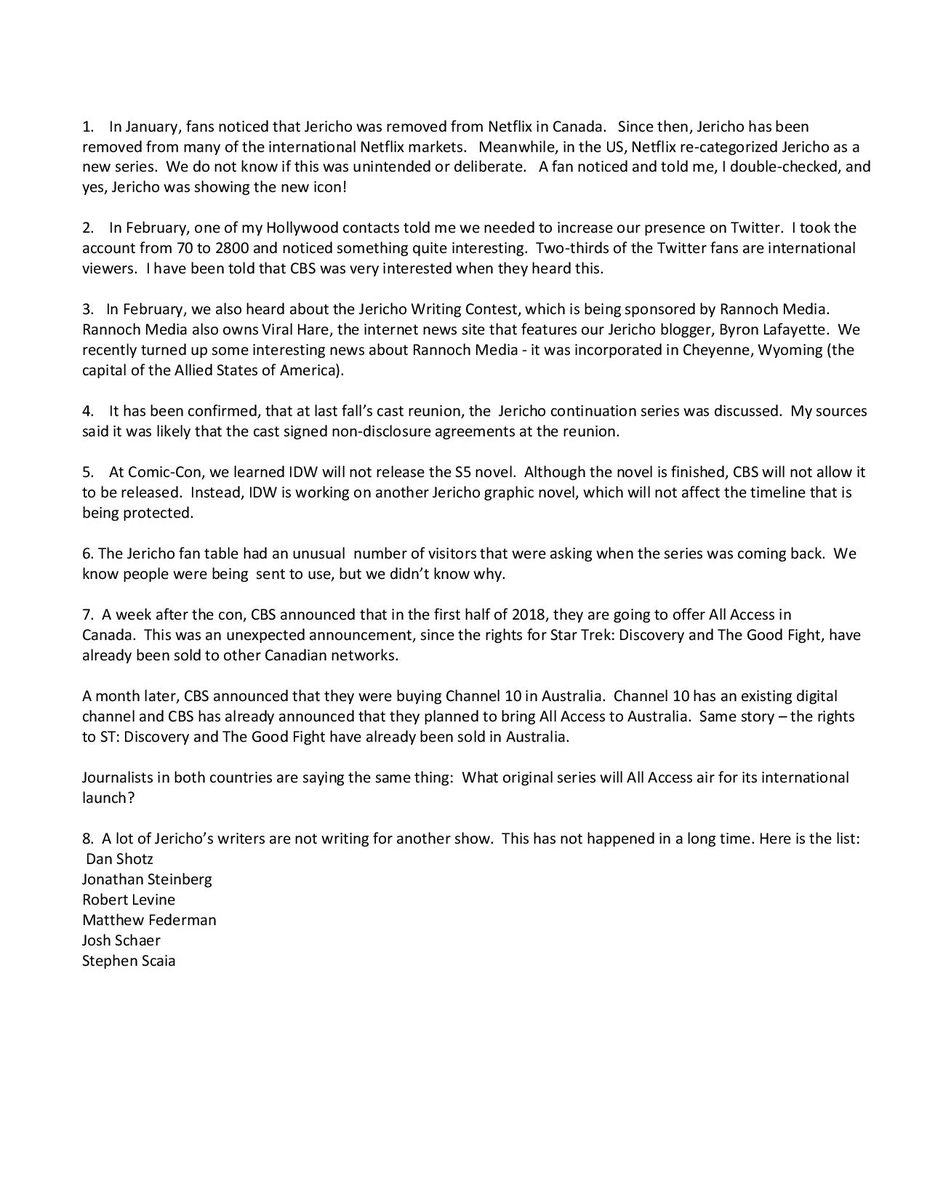 1. In January, fans noticed that Jericho was removed from Netflix in Canada. Since then, Jericho has been removed from many of the international Netflix markets. Meanwhile, in the US, Netflix re-categorized Jericho as a new series. We do not know if this was unintended or deliberate. A fan noticed and told me, I double-checked, and yes, Jericho was showing the new icon!

2. In February, one of my Hollywood contacts told me we needed to increase our presence on Twitter. I took the account from 70 to 2800 and noticed something quite interesting. Two-thirds of the Twitter fans are international viewers. I have been told that CBS was very interested when they heard this.

3. In February, we also heard about the Jericho Writing Contest, which is being sponsored by Rannoch Media. Rannoch Media also owns Viral Hare, the internet news site that features our Jericho blogger, Byron Lafayette. We recently turned up some interesting news about Rannoch Media - it was incorporated in Cheyenne, Wyoming (the capital of the Allied States of America).

4. It has been confirmed, that at last fall's cast reunion, the Jericho continuation series was discussed. My sources said it was likely that the cast signed non-disclosure agreements at the reunion.

5. At Comic-Con, we learned IDW will not release the S5 novel. Although the novel is finished, CBS will not allow it to be released. Instead, IDW is working on another Jericho graphic novel, which will not affect the timeline that is being protected.

6. The Jericho fan table had an unusual number of visitors that were asking when the series was coming back. We know people were being sent to use, but we didn't know why.

7. A week after the con, CBS announced that in the first half of 2018, they are going to offer All Access in Canada. This was an unexpected announcement, since the rights for Star Trek: Discovery and The Good Fight, have already been sold to other Canadian networks.

A month later, CBS announced that they were buying Channel 10 in Australia. Channel 10 has an existing digital channel and CBS has already announced that they planned to bring All Access to Australia. Same story – the rights to ST: Discovery and The Good Fight have already been sold in Australia.

Journalists in both countries are saying the same thing: What original series will All Access air for its international launch?

8. A lot of Jericho's writers are not writing for another show. This has not happened in a long time. Here is the list:
Dan Shotz
Jonathan Steinberg
Robert Levine
Matthew Federman
Josh Schaer
Stephen Scaia